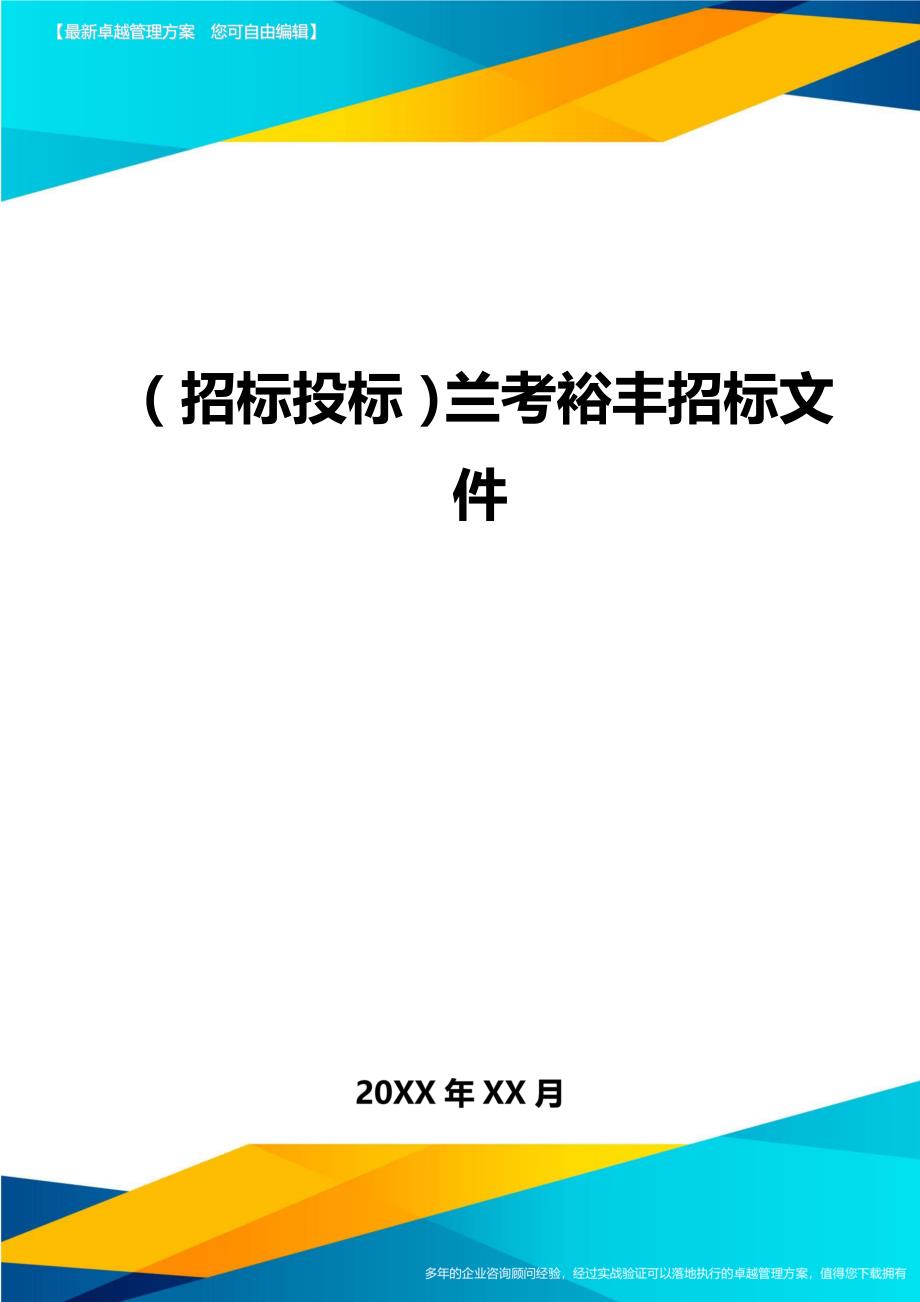 【最新卓越管理方案　您可自由编辑】

（招标投标）兰考裕丰招标文件

20XX年XX月

多年的企业咨询顾问经验，经过实战验证可以落地执行的卓越管理方案，值得您下载拥有